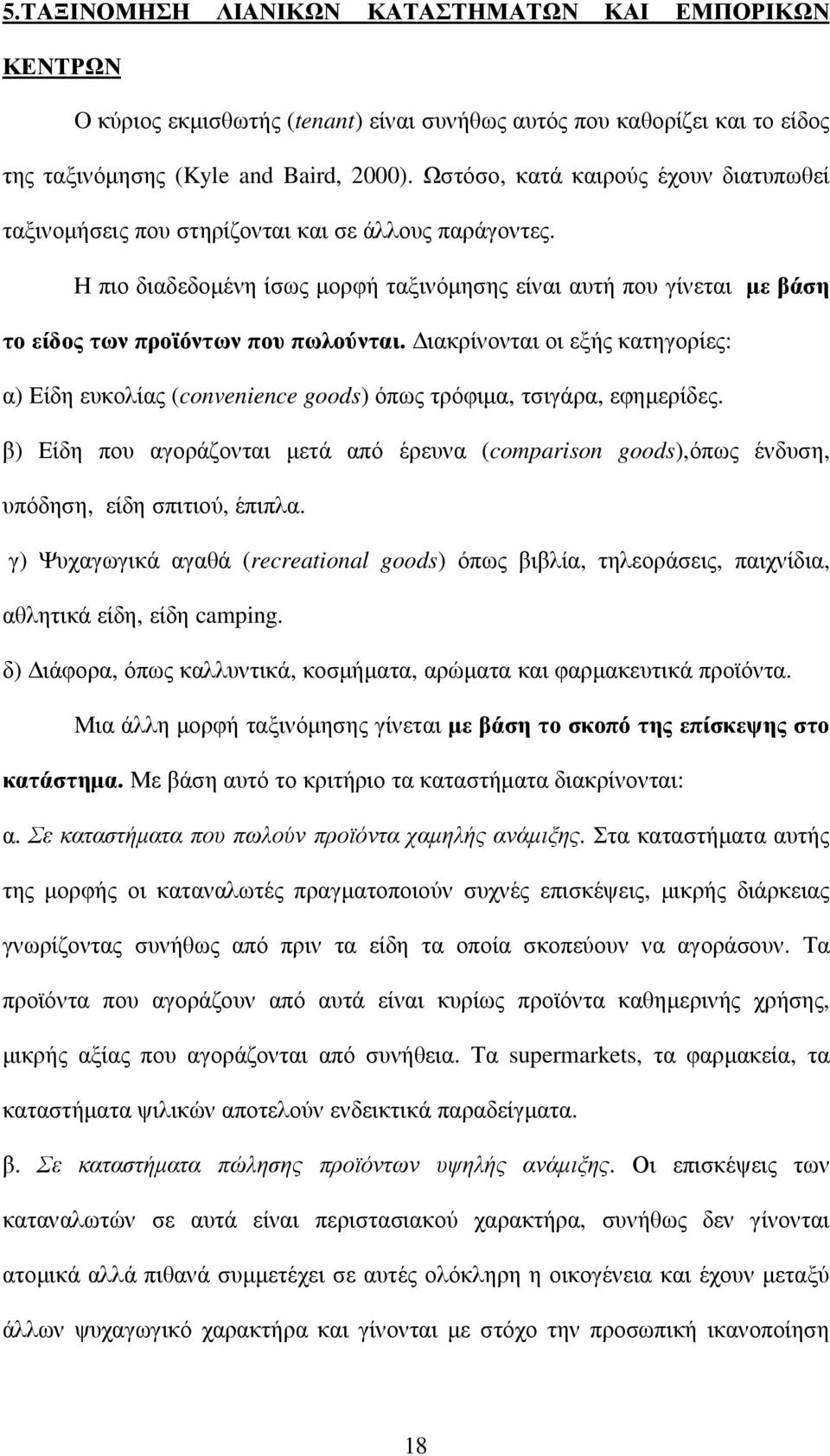 5.ΤΑΞΙΝΟΜΗΣΗ ΛΙΑΝΙΚΩΝ ΚΑΤΑΣΤΗΜΑΤΩΝ ΚΑΙ ΕΜΠΟΡΙΚΩΝ ΚΕΝΤΡΩΝ

Ο κύριος εκμισθωτής (tenant) είναι συνήθως αυτός που καθορίζει και το είδος της ταξινόμησης (Kyle and Baird, 2000). Ωστόσο, κατά καιρούς έχουν διατυπωθεί ταξινομήσεις που στηρίζονται και σε άλλους παράγοντες.

Η πιο διαδεδομένη ίσως μορφή ταξινόμησης είναι αυτή που γίνεται με βάση το είδος των προϊόντων που πωλούνται. Διακρίνονται οι εξής κατηγορίες:

α) Είδη ευκολίας (convenience goods) όπως τρόφιμα, τσιγάρα, εφημερίδες.

β) Είδη που αγοράζονται μετά από έρευνα (comparison goods),όπως ένδυση, υπόδηση, είδη σπιτιού, έπιπλα.

γ) Ψυχαγωγικά αγαθά (recreational goods) όπως βιβλία, τηλεοράσεις, παιχνίδια, αθλητικά είδη, είδη camping.

δ) Διάφορα, όπως καλλυντικά, κοσμήματα, αρώματα και φαρμακευτικά προϊόντα.

Μια άλλη μορφή ταξινόμησης γίνεται με βάση το σκοπό της επίσκεψης στο κατάστημα. Με βάση αυτό το κριτήριο τα καταστήματα διακρίνονται:

α. Σε καταστήματα που πωλούν προϊόντα χαμηλής ανάμιξης. Στα καταστήματα αυτής της μορφής οι καταναλωτές πραγματοποιούν συχνές επισκέψεις, μικρής διάρκειας γνωρίζοντας συνήθως από πριν τα είδη τα οποία σκοπεύουν να αγοράσουν. Τα προϊόντα που αγοράζουν από αυτά είναι κυρίως προϊόντα καθημερινής χρήσης, μικρής αξίας που αγοράζονται από συνήθεια. Τα supermarkets, τα φαρμακεία, τα καταστήματα ψιλικών αποτελούν ενδεικτικά παραδείγματα.

β. Σε καταστήματα πώλησης προϊόντων υψηλής ανάμιξης. Οι επισκέψεις των καταναλωτών σε αυτά είναι περιστασιακού χαρακτήρα, συνήθως δεν γίνονται ατομικά αλλά πιθανά συμμετέχει σε αυτές ολόκληρη η οικογένεια και έχουν μεταξύ άλλων ψυχαγωγικό χαρακτήρα και γίνονται με στόχο την προσωπική ικανοποίηση

18